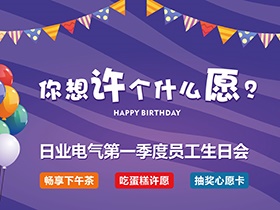 你想许个什么愿？

HAPPY BIRTHDAY

日业电气第一季度员工生日会

畅享下午茶

吃蛋糕许愿

抽奖心愿卡